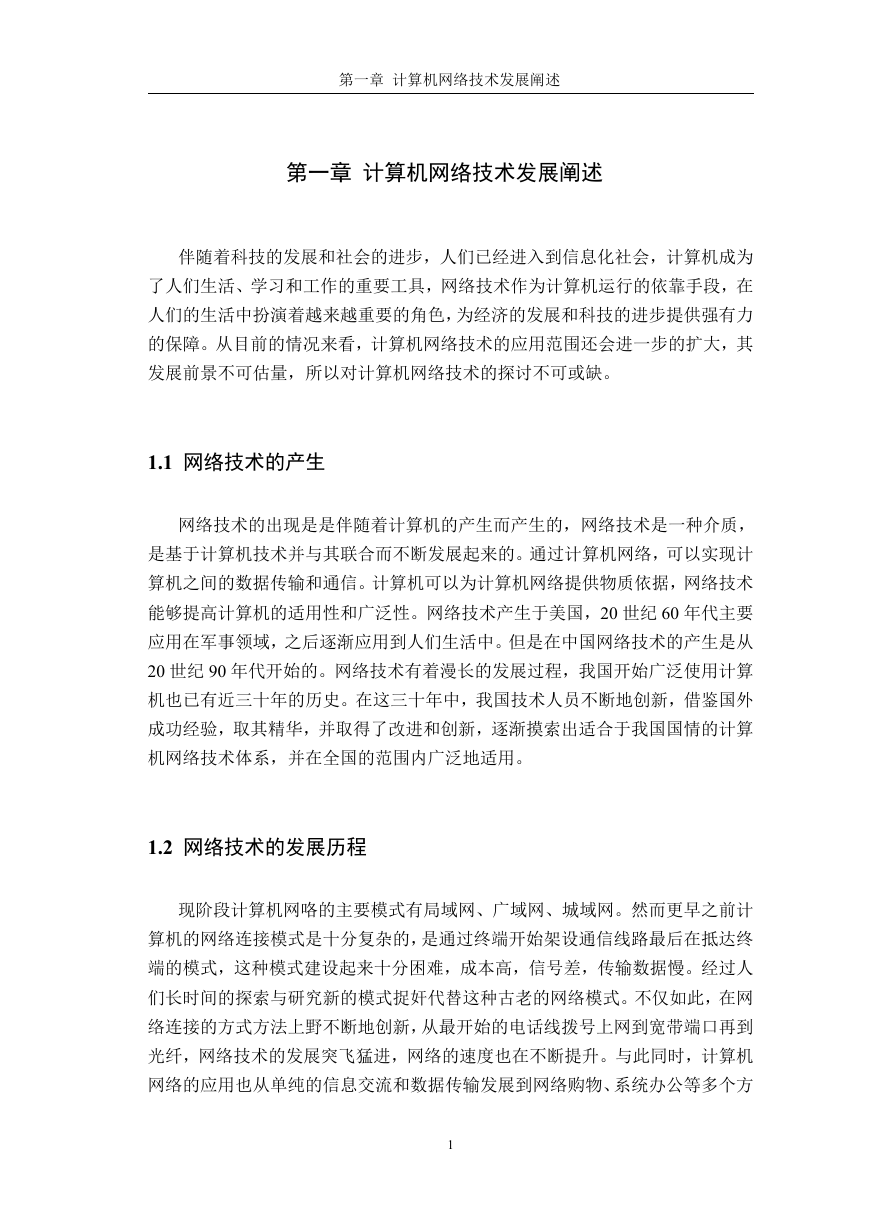 第一章 计算机网络技术发展阐述

第一章 计算机网络技术发展阐述

伴随着科技的发展和社会的进步，人们已经进入到信息化社会，计算机成为了人们生活、学习和工作的重要工具，网络技术作为计算机运行的依靠手段，在人们的生活中扮演着越来越重要的角色，为经济的发展和科技的进步提供强有力的保障。从目前的情况来看，计算机网络技术的应用范围还会进一步的扩大，其发展前景不可估量，所以对计算机网络技术的探讨不可或缺。

1.1 网络技术的产生

网络技术的出现是是伴随着计算机的产生而产生的，网络技术是一种介质，是基于计算机技术并与其联合而不断发展起来的。通过计算机网络，可以实现计算机之间的数据传输和通信。计算机可以为计算机网络提供物质依据，网络技术能够提高计算机的适用性和广泛性。网络技术产生于美国，20 世纪 60 年代主要应用在军事领域，之后逐渐应用到人们生活中。但是在中国网络技术的产生是从 20 世纪 90 年代开始的。网络技术有着漫长的发展过程，我国开始广泛使用计算机也已有近三十年的历史。在这三十年中，我国技术人员不断地创新，借鉴国外成功经验，取其精华，并取得了改进和创新，逐渐摸索出适合于我国国情的计算机网络技术体系，并在全国的范围内广泛地适用。

1.2 网络技术的发展历程

现阶段计算机网咯的主要模式有局域网、广域网、城域网。然而更早之前计算机的网络连接模式是十分复杂的，是通过终端开始架设通信线路最后在抵达终端的模式，这种模式建设起来十分困难，成本高，信号差，传输数据慢。经过人们长时间的探索与研究新的模式捉奸代替这种古老的网络模式。不仅如此，在网络连接的方式方法上野不断地创新，从最开始的电话线拨号上网到宽带端口再到光纤，网络技术的发展突飞猛进，网络的速度也在不断提升。与此同时，计算机网络的应用也从单纯的信息交流和数据传输发展到网络购物、系统办公等多个方

1